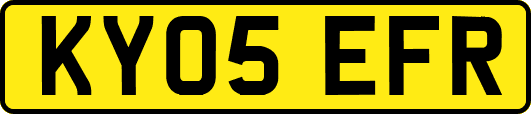 KY05 EFR